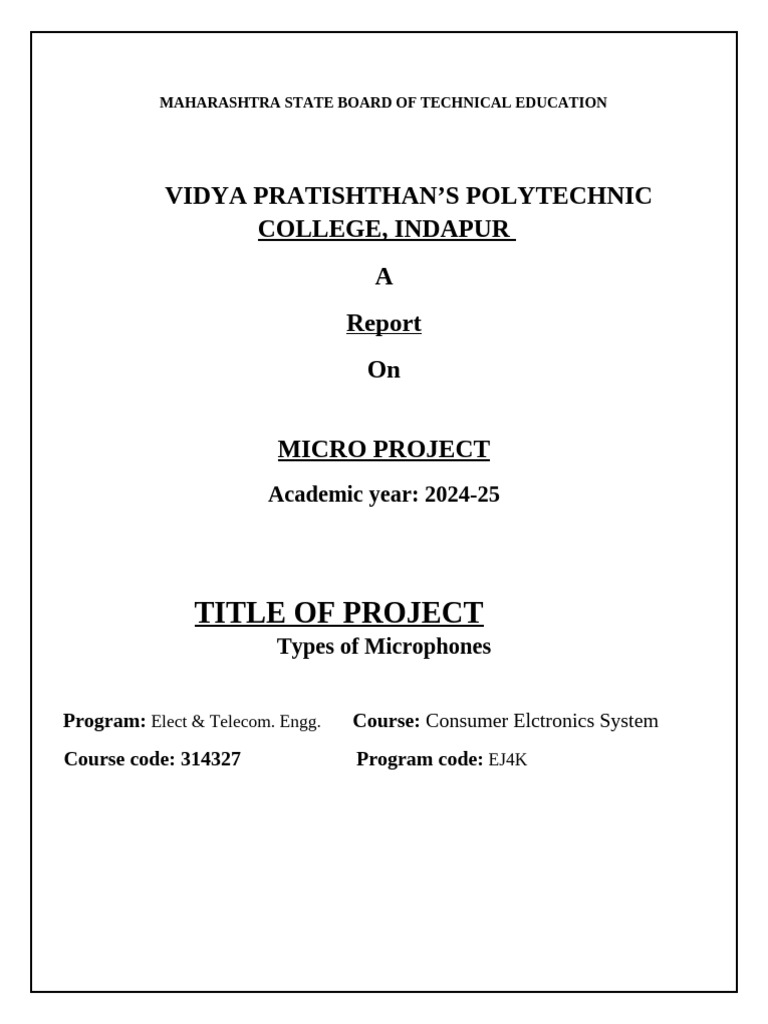 MAHARASHTRA STATE BOARD OF TECHNICAL EDUCATION

VIDYA PRATISHTHAN'S POLYTECHNIC COLLEGE, INDAPUR

A

Report

On

MICRO PROJECT

Academic year: 2024-25

TITLE OF PROJECT

Types of Microphones

Program: Elect & Telecom. Engg. Course: Consumer Elctronics System

Course code: 314327 Program code: EJ4K